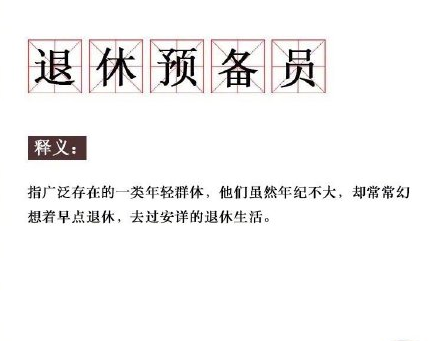 退休预备员

释义：

指广泛存在的一类年轻群体，他们虽然年纪不大，却常常幻想着早点退休，去过安详的退休生活。